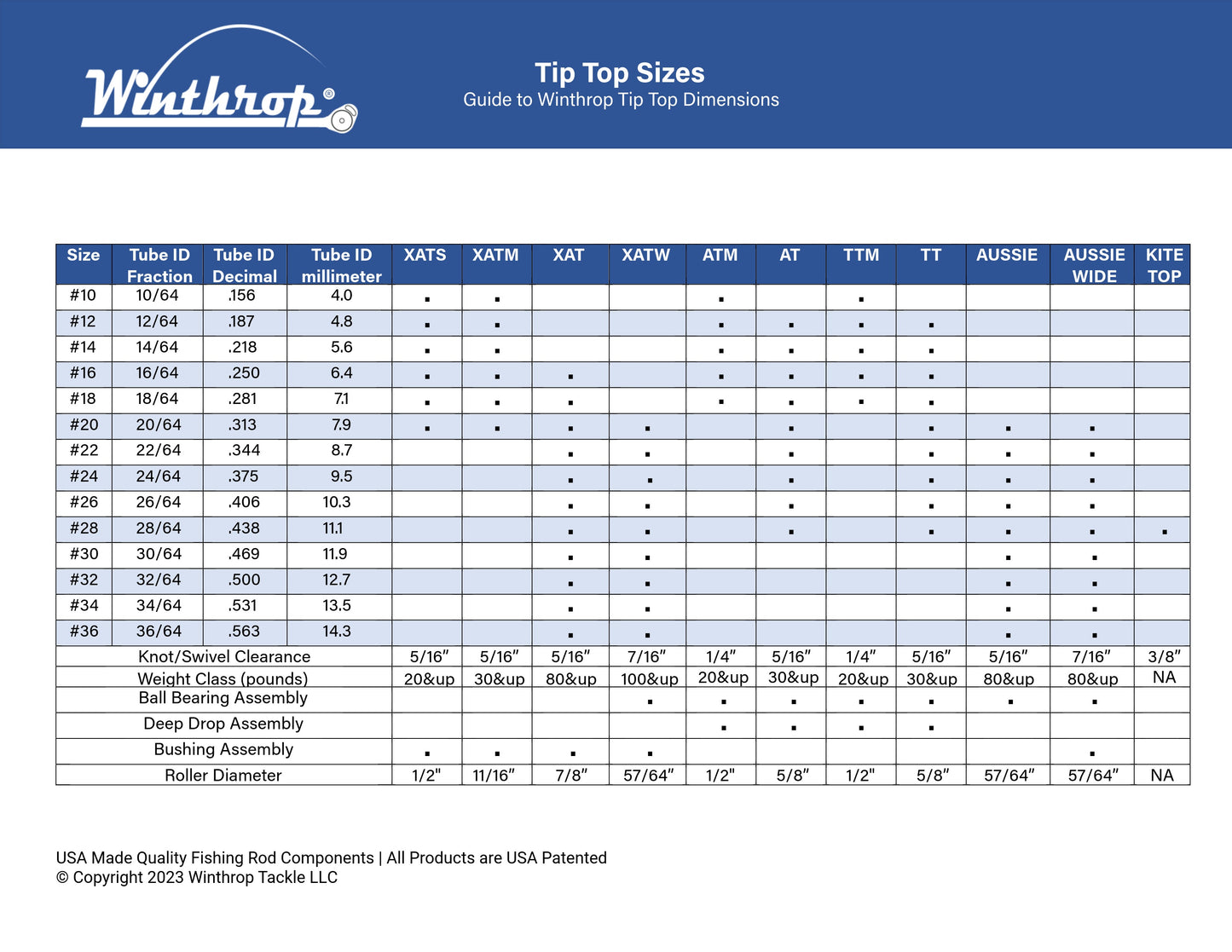 Winthrop®

Tip Top Sizes
Guide to Winthrop Tip Top Dimensions

| Size | Tube ID Fraction | Tube ID Decimal | Tube ID millimeter | XATS | XATM | XAT | XATW | ATM | AT | TTM | TT | AUSSIE | AUSSIE WIDE | KITE TOP |
|---|---|---|---|---|---|---|---|---|---|---|---|---|---|---|
| #10 | 10/64 | .156 | 4.0 | ▪ | ▪ | | | ▪ | | ▪ | | | | |
| #12 | 12/64 | .187 | 4.8 | ▪ | ▪ | | | ▪ | ▪ | ▪ | ▪ | | | |
| #14 | 14/64 | .218 | 5.6 | ▪ | ▪ | | | ▪ | ▪ | ▪ | ▪ | | | |
| #16 | 16/64 | .250 | 6.4 | ▪ | ▪ | ▪ | | ▪ | ▪ | ▪ | ▪ | | | |
| #18 | 18/64 | .281 | 7.1 | ▪ | ▪ | ▪ | | ▪ | ▪ | ▪ | ▪ | | | |
| #20 | 20/64 | .313 | 7.9 | ▪ | ▪ | ▪ | ▪ | | ▪ | | ▪ | ▪ | ▪ | |
| #22 | 22/64 | .344 | 8.7 | | | ▪ | ▪ | | ▪ | | ▪ | ▪ | ▪ | |
| #24 | 24/64 | .375 | 9.5 | | | ▪ | ▪ | | ▪ | | ▪ | ▪ | ▪ | |
| #26 | 26/64 | .406 | 10.3 | | | ▪ | ▪ | | ▪ | | ▪ | ▪ | ▪ | |
| #28 | 28/64 | .438 | 11.1 | | | ▪ | ▪ | | ▪ | | ▪ | ▪ | ▪ | ▪ |
| #30 | 30/64 | .469 | 11.9 | | | ▪ | ▪ | | | | | ▪ | ▪ | |
| #32 | 32/64 | .500 | 12.7 | | | ▪ | ▪ | | | | | ▪ | ▪ | |
| #34 | 34/64 | .531 | 13.5 | | | ▪ | ▪ | | | | | ▪ | ▪ | |
| #36 | 36/64 | .563 | 14.3 | | | ▪ | ▪ | | | | | ▪ | ▪ | |
| Knot/Swivel Clearance | | | | 5/16" | 5/16" | 5/16" | 7/16" | 1/4" | 5/16" | 1/4" | 5/16" | 5/16" | 7/16" | 3/8" |
| Weight Class (pounds) | | | | 20&up | 30&up | 80&up | 100&up | 20&up | 30&up | 20&up | 30&up | 80&up | 80&up | NA |
| Ball Bearing Assembly | | | | | | | ▪ | ▪ | ▪ | ▪ | ▪ | ▪ | ▪ | |
| Deep Drop Assembly | | | | | | | | ▪ | ▪ | ▪ | ▪ | | | |
| Bushing Assembly | | | | ▪ | ▪ | ▪ | ▪ | | | | | | ▪ | |
| Roller Diameter | | | | 1/2" | 11/16" | 7/8" | 57/64" | 1/2" | 5/8" | 1/2" | 5/8" | 57/64" | 57/64" | NA |

USA Made Quality Fishing Rod Components | All Products are USA Patented
© Copyright 2023 Winthrop Tackle LLC